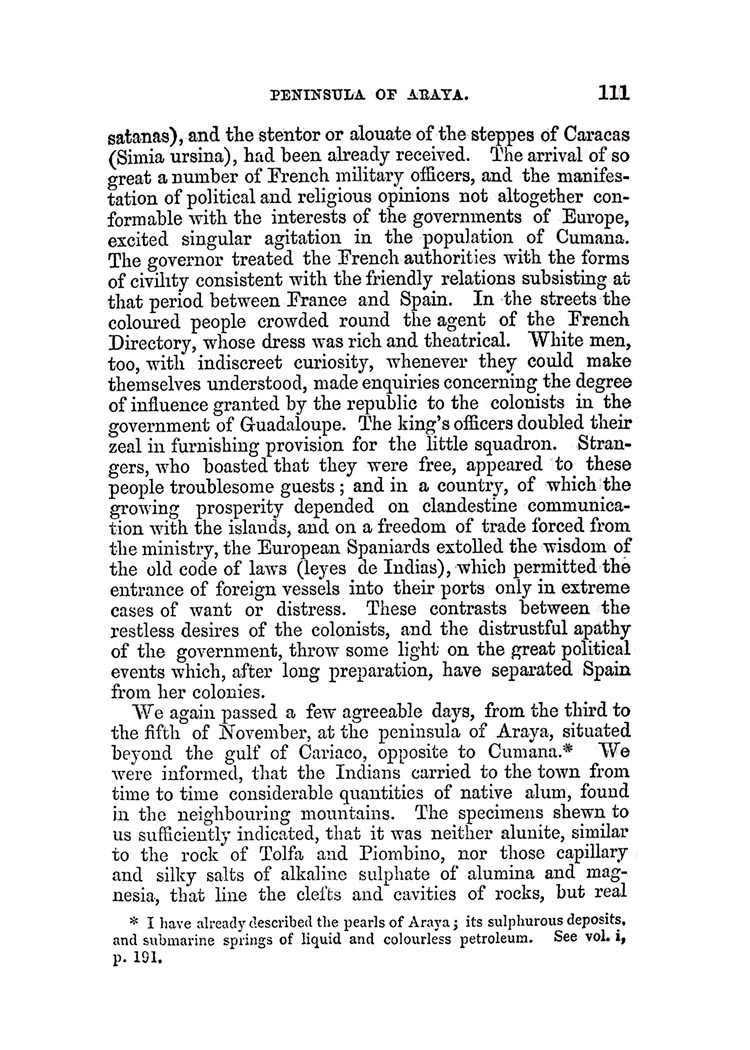 PENINSULA OF ARAYA. 111

satanas), and the stentor or alouate of the steppes of Caracas (Simia ursina), had been already received. The arrival of so great a number of French military officers, and the manifestation of political and religious opinions not altogether conformable with the interests of the governments of Europe, excited singular agitation in the population of Cumana. The governor treated the French authorities with the forms of civility consistent with the friendly relations subsisting at that period between France and Spain. In the streets the coloured people crowded round the agent of the French Directory, whose dress was rich and theatrical. White men, too, with indiscreet curiosity, whenever they could make themselves understood, made enquiries concerning the degree of influence granted by the republic to the colonists in the government of Guadaloupe. The king's officers doubled their zeal in furnishing provision for the little squadron. Strangers, who boasted that they were free, appeared to these people troublesome guests; and in a country, of which the growing prosperity depended on clandestine communication with the islands, and on a freedom of trade forced from the ministry, the European Spaniards extolled the wisdom of the old code of laws (leyes de Indias), which permitted the entrance of foreign vessels into their ports only in extreme cases of want or distress. These contrasts between the restless desires of the colonists, and the distrustful apathy of the government, throw some light on the great political events which, after long preparation, have separated Spain from her colonies.

We again passed a few agreeable days, from the third to the fifth of November, at the peninsula of Araya, situated beyond the gulf of Cariaco, opposite to Cumana.* We were informed, that the Indians carried to the town from time to time considerable quantities of native alum, found in the neighbouring mountains. The specimens shewn to us sufficiently indicated, that it was neither alunite, similar to the rock of Tolfa and Piombino, nor those capillary and silky salts of alkaline sulphate of alumina and magnesia, that line the clefts and cavities of rocks, but real

* I have already described the pearls of Araya; its sulphurous deposits, and submarine springs of liquid and colourless petroleum. See vol. i, p. 191.